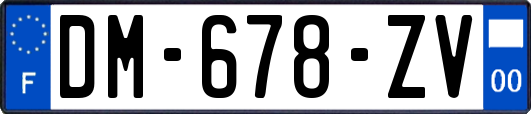 F
DM-678-ZV
00